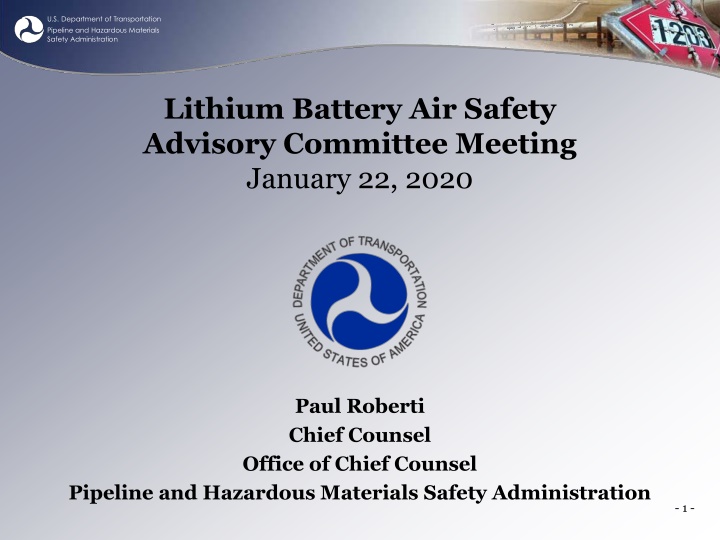 U.S. Department of Transportation
Pipeline and Hazardous Materials
Safety Administration

1203

Lithium Battery Air Safety Advisory Committee Meeting
January 22, 2020

DEPARTMENT OF TRANSPORTATION
UNITED STATES OF AMERICA

Paul Roberti
Chief Counsel
Office of Chief Counsel
Pipeline and Hazardous Materials Safety Administration

- 1 -